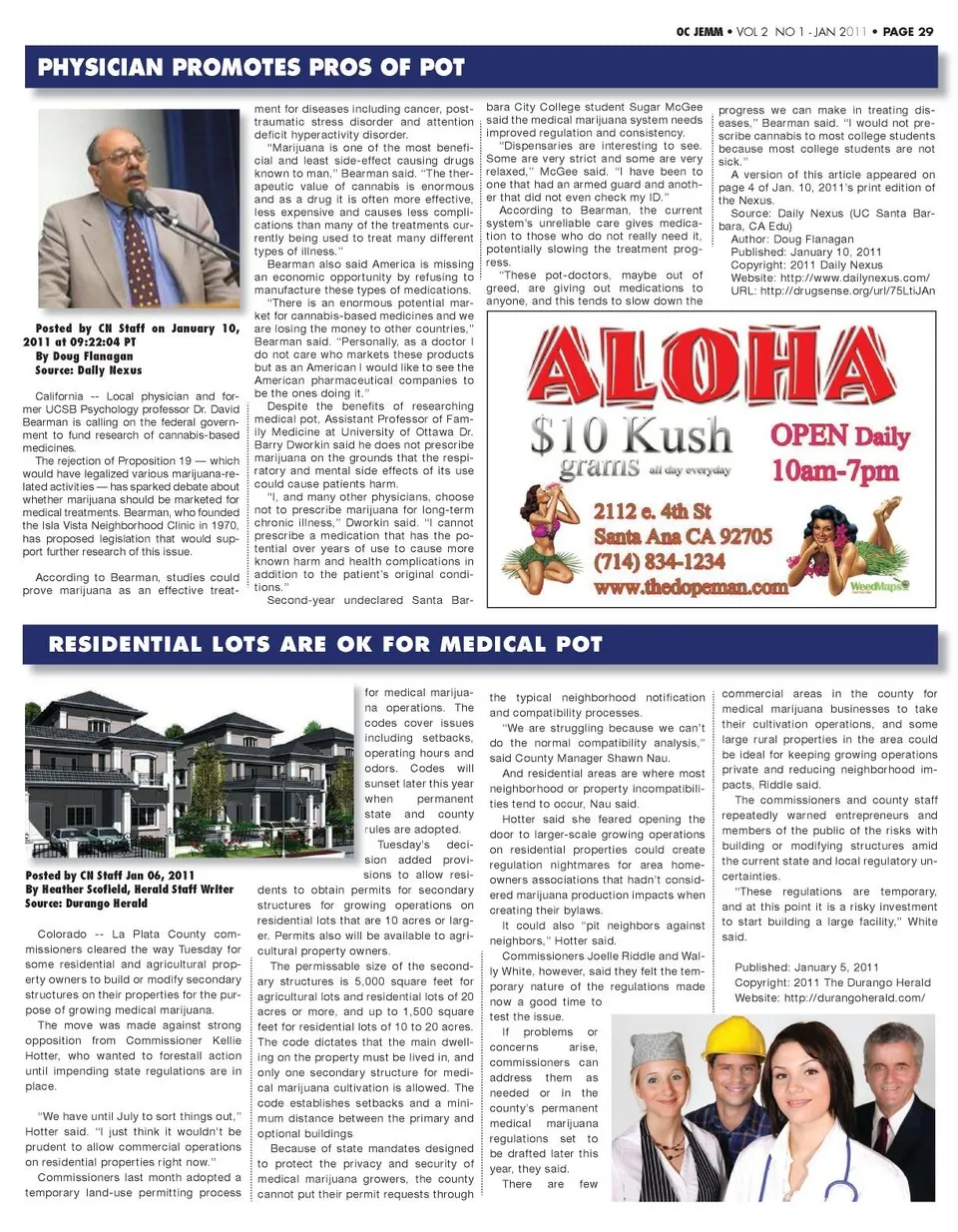 OC JEMM • VOL 2 NO 1 - JAN 2011 • PAGE 29

PHYSICIAN PROMOTES PROS OF POT

Posted by CN Staff on January 10, 2011 at 09:22:04 PT
By Doug Flanagan
Source: Daily Nexus

California -- Local physician and former UCSB Psychology professor Dr. David Bearman is calling on the federal government to fund research of cannabis-based medicines.

The rejection of Proposition 19 — which would have legalized various marijuana-related activities — has sparked debate about whether marijuana should be marketed for medical treatments. Bearman, who founded the Isla Vista Neighborhood Clinic in 1970, has proposed legislation that would support further research of this issue.

According to Bearman, studies could prove marijuana as an effective treatment for diseases including cancer, post-traumatic stress disorder and attention deficit hyperactivity disorder.

"Marijuana is one of the most beneficial and least side-effect causing drugs known to man," Bearman said. "The therapeutic value of cannabis is enormous and as a drug it is often more effective, less expensive and causes less complications than many of the treatments currently being used to treat many different types of illness."

Bearman also said America is missing an economic opportunity by refusing to manufacture these types of medications.

"There is an enormous potential market for cannabis-based medicines and we are losing the money to other countries," Bearman said. "Personally, as a doctor I do not care who markets these products but as an American I would like to see the American pharmaceutical companies to be the ones doing it."

Despite the benefits of researching medical pot, Assistant Professor of Family Medicine at University of Ottawa Dr. Barry Dworkin said he does not prescribe marijuana on the grounds that the respiratory and mental side effects of its use could cause patients harm.

"I, and many other physicians, choose not to prescribe marijuana for long-term chronic illness," Dworkin said. "I cannot prescribe a medication that has the potential over years of use to cause more known harm and health complications in addition to the patient's original conditions."

Second-year undeclared Santa Barbara City College student Sugar McGee said the medical marijuana system needs improved regulation and consistency.

"Dispensaries are interesting to see. Some are very strict and some are very relaxed," McGee said. "I have been to one that had an armed guard and another that did not even check my ID."

According to Bearman, the current system's unreliable care gives medication to those who do not really need it, potentially slowing the treatment progress.

"These pot-doctors, maybe out of greed, are giving out medications to anyone, and this tends to slow down the progress we can make in treating diseases," Bearman said. "I would not prescribe cannabis to most college students because most college students are not sick."

A version of this article appeared on page 4 of Jan. 10, 2011's print edition of the Nexus.

Source: Daily Nexus (UC Santa Barbara, CA Edu)
Author: Doug Flanagan
Published: January 10, 2011
Copyright: 2011 Daily Nexus
Website: http://www.dailynexus.com/
URL: http://drugsense.org/url/75LtiJAn

ALOHA
$10 Kush grams all day everyday
OPEN Daily 10am-7pm
2112 e. 4th St
Santa Ana CA 92705
(714) 834-1234
www.thedopeman.com
WeedMaps

RESIDENTIAL LOTS ARE OK FOR MEDICAL POT

Posted by CN Staff Jan 06, 2011
By Heather Scofield, Herald Staff Writer
Source: Durango Herald

Colorado -- La Plata County commissioners cleared the way Tuesday for some residential and agricultural property owners to build or modify secondary structures on their properties for the purpose of growing medical marijuana.

The move was made against strong opposition from Commissioner Kellie Hotter, who wanted to forestall action until impending state regulations are in place.

"We have until July to sort things out," Hotter said. "I just think it wouldn't be prudent to allow commercial operations on residential properties right now."

Commissioners last month adopted a temporary land-use permitting process for medical marijuana operations. The codes cover issues including setbacks, operating hours and odors. Codes will sunset later this year when permanent state and county rules are adopted.

Tuesday's decision added provisions to allow residents to obtain permits for secondary structures for growing operations on residential lots that are 10 acres or larger. Permits also will be available to agricultural property owners.

The permissable size of the secondary structures is 5,000 square feet for agricultural lots and residential lots of 20 acres or more, and up to 1,500 square feet for residential lots of 10 to 20 acres. The code dictates that the main dwelling on the property must be lived in, and only one secondary structure for medical marijuana cultivation is allowed. The code establishes setbacks and a minimum distance between the primary and optional buildings

Because of state mandates designed to protect the privacy and security of medical marijuana growers, the county cannot put their permit requests through the typical neighborhood notification and compatibility processes.

"We are struggling because we can't do the normal compatibility analysis," said County Manager Shawn Nau.

And residential areas are where most neighborhood or property incompatibilities tend to occur, Nau said.

Hotter said she feared opening the door to larger-scale growing operations on residential properties could create regulation nightmares for area homeowners associations that hadn't considered marijuana production impacts when creating their bylaws.

It could also "pit neighbors against neighbors," Hotter said.

Commissioners Joelle Riddle and Wally White, however, said they felt the temporary nature of the regulations made now a good time to test the issue.

If problems or concerns arise, commissioners can address them as needed or in the county's permanent medical marijuana regulations set to be drafted later this year, they said.

There are few commercial areas in the county for medical marijuana businesses to take their cultivation operations, and some large rural properties in the area could be ideal for keeping growing operations private and reducing neighborhood impacts, Riddle said.

The commissioners and county staff repeatedly warned entrepreneurs and members of the public of the risks with building or modifying structures amid the current state and local regulatory uncertainties.

"These regulations are temporary, and at this point it is a risky investment to start building a large facility," White said.

Published: January 5, 2011
Copyright: 2011 The Durango Herald
Website: http://durangoherald.com/